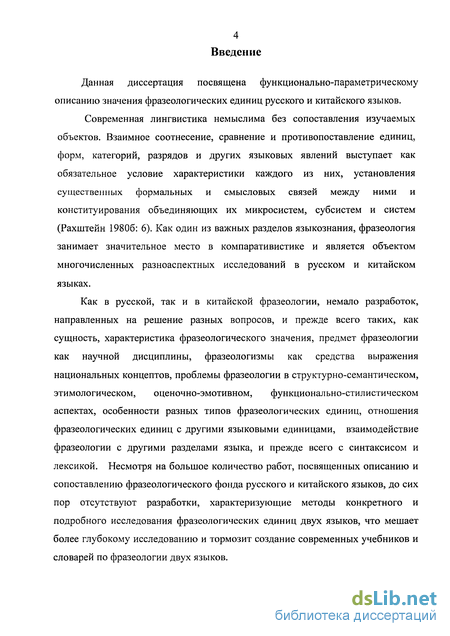 4

Введение

Данная диссертация посвящена функционально-параметрическому описанию значения фразеологических единиц русского и китайского языков.

Современная лингвистика немыслима без сопоставления изучаемых объектов. Взаимное соотнесение, сравнение и противопоставление единиц, форм, категорий, разрядов и других языковых явлений выступает как обязательное условие характеристики каждого из них, установления существенных формальных и смысловых связей между ними и конституирования объединяющих их микросистем, субсистем и систем (Рахштейн 1980б: 6). Как один из важных разделов языкознания, фразеология занимает значительное место в компаративистике и является объектом многочисленных разноаспектных исследований в русском и китайском языках.

Как в русской, так и в китайской фразеологии, немало разработок, направленных на решение разных вопросов, и прежде всего таких, как сущность, характеристика фразеологического значения, предмет фразеологии как научной дисциплины, фразеологизмы как средства выражения национальных концептов, проблемы фразеологии в структурно-семантическом, этимологическом, оценочно-эмотивном, функционально-стилистическом аспектах, особенности разных типов фразеологических единиц, отношения фразеологических единиц с другими языковыми единицами, взаимодействие фразеологии с другими разделами языка, и прежде всего с синтаксисом и лексикой. Несмотря на большое количество работ, посвященных описанию и сопоставлению фразеологического фонда русского и китайского языков, до сих пор отсутствуют разработки, характеризующие методы конкретного и подробного исследования фразеологических единиц двух языков, что мешает более глубокому исследованию и тормозит создание современных учебников и словарей по фразеологии двух языков.

dsLib.net
библиотека диссертаций